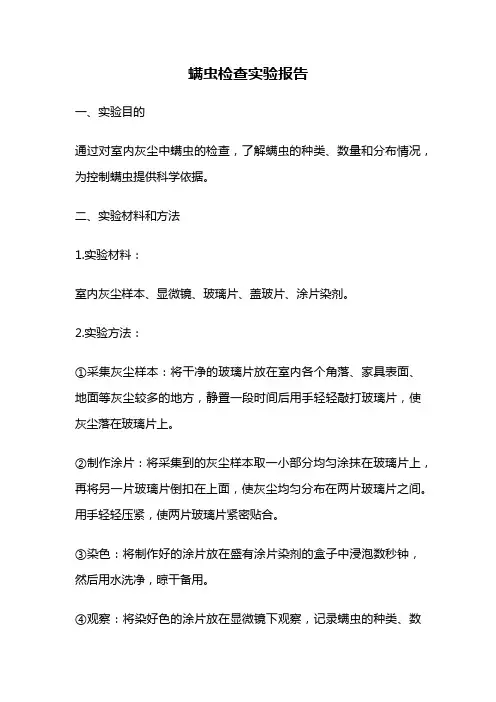 螨虫检查实验报告

一、实验目的

通过对室内灰尘中螨虫的检查，了解螨虫的种类、数量和分布情况，为控制螨虫提供科学依据。

二、实验材料和方法

1.实验材料：

室内灰尘样本、显微镜、玻璃片、盖玻片、涂片染剂。

2.实验方法：

①采集灰尘样本：将干净的玻璃片放在室内各个角落、家具表面、地面等灰尘较多的地方，静置一段时间后用手轻轻敲打玻璃片，使灰尘落在玻璃片上。

②制作涂片：将采集到的灰尘样本取一小部分均匀涂抹在玻璃片上，再将另一片玻璃片倒扣在上面，使灰尘均匀分布在两片玻璃片之间。用手轻轻压紧，使两片玻璃片紧密贴合。

③染色：将制作好的涂片放在盛有涂片染剂的盒子中浸泡数秒钟，然后用水洗净，晾干备用。

④观察：将染好色的涂片放在显微镜下观察，记录螨虫的种类、数